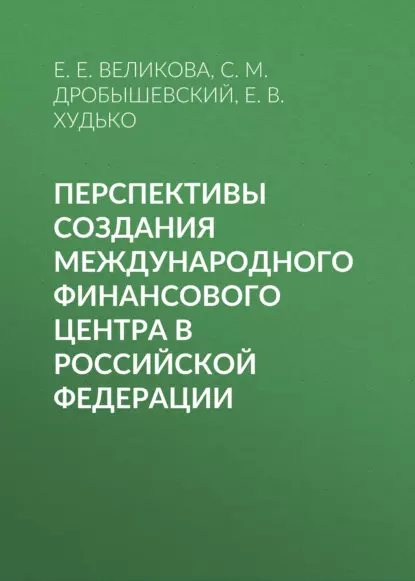 Е. Е. ВЕЛИКОВА, С. М. ДРОБЫШЕВСКИЙ, Е. В. ХУДЬКО

ПЕРСПЕКТИВЫ СОЗДАНИЯ МЕЖДУНАРОДНОГО ФИНАНСОВОГО ЦЕНТРА В РОССИЙСКОЙ ФЕДЕРАЦИИ